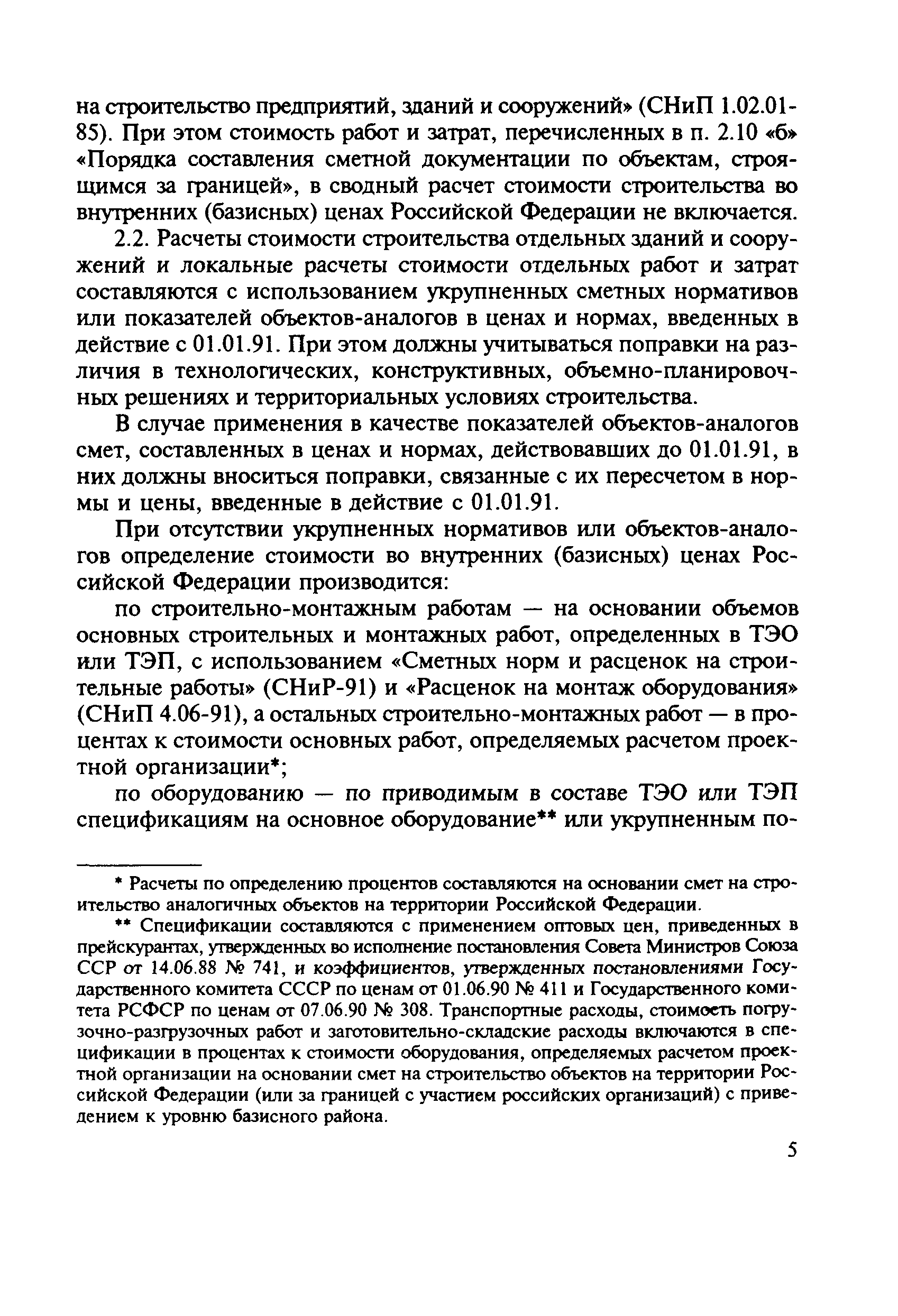 на строительство предприятий, зданий и сооружений» (СНиП 1.02.01-85). При этом стоимость работ и затрат, перечисленных в п. 2.10 «б» «Порядка составления сметной документации по объектам, строящимся за границей», в сводный расчет стоимости строительства во внутренних (базисных) ценах Российской Федерации не включается.

2.2. Расчеты стоимости строительства отдельных зданий и сооружений и локальные расчеты стоимости отдельных работ и затрат составляются с использованием укрупненных сметных нормативов или показателей объектов-аналогов в ценах и нормах, введенных в действие с 01.01.91. При этом должны учитываться поправки на различия в технологических, конструктивных, объемно-планировочных решениях и территориальных условиях строительства.

В случае применения в качестве показателей объектов-аналогов смет, составленных в ценах и нормах, действовавших до 01.01.91, в них должны вноситься поправки, связанные с их пересчетом в нормы и цены, введенные в действие с 01.01.91.

При отсутствии укрупненных нормативов или объектов-аналогов определение стоимости во внутренних (базисных) ценах Российской Федерации производится:

по строительно-монтажным работам — на основании объемов основных строительных и монтажных работ, определенных в ТЭО или ТЭП, с использованием «Сметных норм и расценок на строительные работы» (СНиР-91) и «Расценок на монтаж оборудования» (СНиП 4.06-91), а остальных строительно-монтажных работ — в процентах к стоимости основных работ, определяемых расчетом проектной организации*;

по оборудованию — по приводимым в составе ТЭО или ТЭП спецификациям на основное оборудование** или укрупненным по-

* Расчеты по определению процентов составляются на основании смет на строительство аналогичных объектов на территории Российской Федерации.

** Спецификации составляются с применением оптовых цен, приведенных в прейскурантах, утвержденных во исполнение постановления Совета Министров Союза ССР от 14.06.88 № 741, и коэффициентов, утвержденных постановлениями Государственного комитета СССР по ценам от 01.06.90 № 411 и Государственного комитета РСФСР по ценам от 07.06.90 № 308. Транспортные расходы, стоимость погрузочно-разгрузочных работ и заготовительно-складские расходы включаются в спецификации в процентах к стоимости оборудования, определяемых расчетом проектной организации на основании смет на строительство объектов на территории Российской Федерации (или за границей с участием российских организаций) с приведением к уровню базисного района.

5